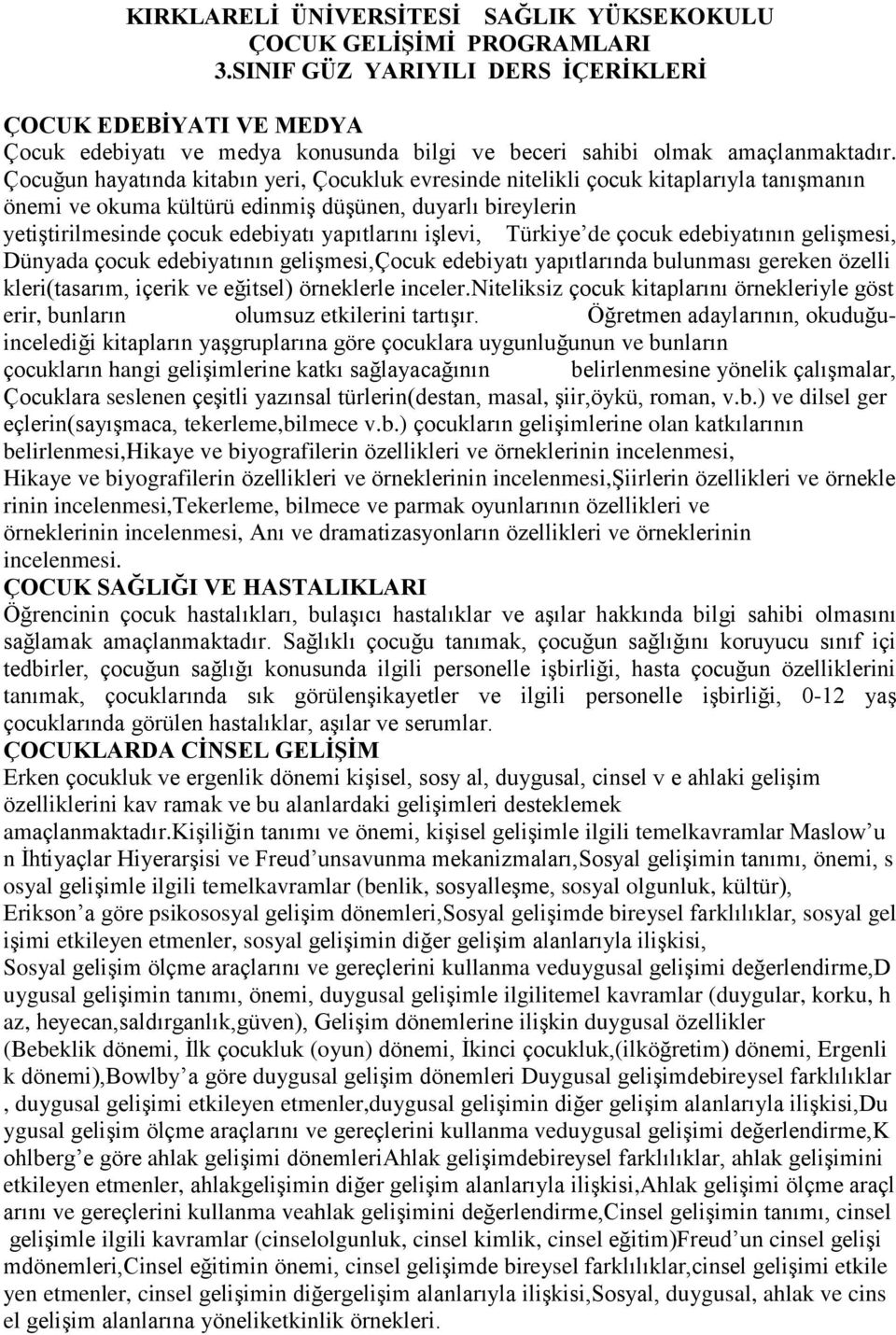 KIRKLARELİ ÜNİVERSİTESİ SAĞLIK YÜKSEKOKULU
ÇOCUK GELİŞİMİ PROGRAMLARI
3.SINIF GÜZ YARIYILI DERS İÇERİKLERİ

ÇOCUK EDEBİYATI VE MEDYA
Çocuk edebiyatı ve medya konusunda bilgi ve beceri sahibi olmak amaçlanmaktadır. Çocuğun hayatında kitabın yeri, Çocukluk evresinde nitelikli çocuk kitaplarıyla tanışmanın önemi ve okuma kültürü edinmiş düşünen, duyarlı bireylerin yetiştirilmesinde çocuk edebiyatı yapıtlarını işlevi, Türkiye'de çocuk edebiyatının gelişmesi, Dünyada çocuk edebiyatının gelişmesi,Çocuk edebiyatı yapıtlarında bulunması gereken özelli kleri(tasarım, içerik ve eğitsel) örneklerle inceler.Niteliksiz çocuk kitaplarını örnekleriyle göst erir, bunların olumsuz etkilerini tartışır. Öğretmen adaylarının, okuduğu-incelediği kitapların yaşgruplarına göre çocuklara uygunluğunun ve bunların çocukların hangi gelişimlerine katkı sağlayacağının belirlenmesine yönelik çalışmalar, Çocuklara seslenen çeşitli yazınsal türlerin(destan, masal, şiir,öykü, roman, v.b.) ve dilsel ger eçlerin(sayışmaca, tekerleme,bilmece v.b.) çocukların gelişimlerine olan katkılarının belirlenmesi,Hikaye ve biyografilerin özellikleri ve örneklerinin incelenmesi, Hikaye ve biyografilerin özellikleri ve örneklerinin incelenmesi,Şiirlerin özellikleri ve örnekle rinin incelenmesi,Tekerleme, bilmece ve parmak oyunlarının özellikleri ve örneklerinin incelenmesi, Anı ve dramatizasyonların özellikleri ve örneklerinin incelenmesi.
ÇOCUK SAĞLIĞI VE HASTALIKLARI
Öğrencinin çocuk hastalıkları, bulaşıcı hastalıklar ve aşılar hakkında bilgi sahibi olmasını sağlamak amaçlanmaktadır. Sağlıklı çocuğu tanımak, çocuğun sağlığını koruyucu sınıf içi tedbirler, çocuğun sağlığı konusunda ilgili personelle işbirliği, hasta çocuğun özelliklerini tanımak, çocuklarında sık görülenşikayetler ve ilgili personelle işbirliği, 0-12 yaş çocuklarında görülen hastalıklar, aşılar ve serumlar.
ÇOCUKLARDA CİNSEL GELİŞİM
Erken çocukluk ve ergenlik dönemi kişisel, sosy al, duygusal, cinsel v e ahlaki gelişim özelliklerini kav ramak ve bu alanlardaki gelişimleri desteklemek amaçlanmaktadır.Kişiliğin tanımı ve önemi, kişisel gelişimle ilgili temelkavramlar Maslow'u n İhtiyaçlar Hiyerarşisi ve Freud'unsavunma mekanizmaları,Sosyal gelişimin tanımı, önemi, s osyal gelişimle ilgili temelkavramlar (benlik, sosyalleşme, sosyal olgunluk, kültür), Erikson'a göre psikososyal gelişim dönemleri,Sosyal gelişimde bireysel farklılıklar, sosyal gel işimi etkileyen etmenler, sosyal gelişimin diğer gelişim alanlarıyla ilişkisi, Sosyal gelişim ölçme araçlarını ve gereçlerini kullanma veduygusal gelişimi değerlendirme,D uygusal gelişimin tanımı, önemi, duygusal gelişimle ilgilitemel kavramlar (duygular, korku, h az, heyecan,saldırganlık,güven), Gelişim dönemlerine ilişkin duygusal özellikler (Bebeklik dönemi, İlk çocukluk (oyun) dönemi, İkinci çocukluk,(ilköğretim) dönemi, Ergenli k dönemi),Bowlby'a göre duygusal gelişim dönemleri Duygusal gelişimdebireysel farklılıklar , duygusal gelişimi etkileyen etmenler,duygusal gelişimin diğer gelişim alanlarıyla ilişkisi,Du ygusal gelişim ölçme araçlarını ve gereçlerini kullanma veduygusal gelişimi değerlendirme,K ohlberg'e göre ahlak gelişimi dönemleriAhlak gelişimdebireysel farklılıklar, ahlak gelişimini etkileyen etmenler, ahlakgelişimin diğer gelişim alanlarıyla ilişkisi,Ahlak gelişimi ölçme araçl arını ve gereçlerini kullanma veahlak gelişimini değerlendirme,Cinsel gelişimin tanımı, cinsel gelişimle ilgili kavramlar (cinselolgunluk, cinsel kimlik, cinsel eğitim)Freud'un cinsel gelişi mdönemleri,Cinsel eğitimin önemi, cinsel gelişimde bireysel farklılıklar,cinsel gelişimi etkile yen etmenler, cinsel gelişimin diğergelişim alanlarıyla ilişkisi,Sosyal, duygusal, ahlak ve cins el gelişim alanlarına yöneliketkinlik örnekleri.